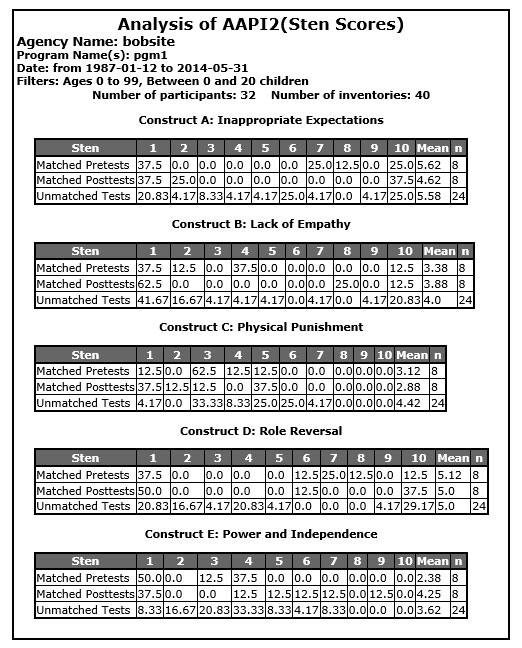 Analysis of AAPI2(Sten Scores)
Agency Name: bobsite
Program Name(s): pgm1
Date: from 1987-01-12 to 2014-05-31
Filters: Ages 0 to 99, Between 0 and 20 children
Number of participants: 32 Number of inventories: 40

Construct A: Inappropriate Expectations

| Sten | 1 | 2 | 3 | 4 | 5 | 6 | 7 | 8 | 9 | 10 | Mean | n |
|---|---|---|---|---|---|---|---|---|---|---|---|---|
| Matched Pretests | 37.5 | 0.0 | 0.0 | 0.0 | 0.0 | 0.0 | 25.0 | 12.5 | 0.0 | 25.0 | 5.62 | 8 |
| Matched Posttests | 37.5 | 25.0 | 0.0 | 0.0 | 0.0 | 0.0 | 0.0 | 0.0 | 0.0 | 37.5 | 4.62 | 8 |
| Unmatched Tests | 20.83 | 4.17 | 8.33 | 4.17 | 4.17 | 25.0 | 4.17 | 0.0 | 4.17 | 25.0 | 5.58 | 24 |

Construct B: Lack of Empathy

| Sten | 1 | 2 | 3 | 4 | 5 | 6 | 7 | 8 | 9 | 10 | Mean | n |
|---|---|---|---|---|---|---|---|---|---|---|---|---|
| Matched Pretests | 37.5 | 12.5 | 0.0 | 37.5 | 0.0 | 0.0 | 0.0 | 0.0 | 0.0 | 12.5 | 3.38 | 8 |
| Matched Posttests | 62.5 | 0.0 | 0.0 | 0.0 | 0.0 | 0.0 | 0.0 | 25.0 | 0.0 | 12.5 | 3.88 | 8 |
| Unmatched Tests | 41.67 | 16.67 | 4.17 | 4.17 | 4.17 | 0.0 | 4.17 | 0.0 | 4.17 | 20.83 | 4.0 | 24 |

Construct C: Physical Punishment

| Sten | 1 | 2 | 3 | 4 | 5 | 6 | 7 | 8 | 9 | 10 | Mean | n |
|---|---|---|---|---|---|---|---|---|---|---|---|---|
| Matched Pretests | 12.5 | 0.0 | 62.5 | 12.5 | 12.5 | 0.0 | 0.0 | 0.0 | 0.0 | 0.0 | 3.12 | 8 |
| Matched Posttests | 37.5 | 12.5 | 12.5 | 0.0 | 37.5 | 0.0 | 0.0 | 0.0 | 0.0 | 0.0 | 2.88 | 8 |
| Unmatched Tests | 4.17 | 0.0 | 33.33 | 8.33 | 25.0 | 25.0 | 4.17 | 0.0 | 0.0 | 0.0 | 4.42 | 24 |

Construct D: Role Reversal

| Sten | 1 | 2 | 3 | 4 | 5 | 6 | 7 | 8 | 9 | 10 | Mean | n |
|---|---|---|---|---|---|---|---|---|---|---|---|---|
| Matched Pretests | 37.5 | 0.0 | 0.0 | 0.0 | 0.0 | 12.5 | 25.0 | 12.5 | 0.0 | 12.5 | 5.12 | 8 |
| Matched Posttests | 50.0 | 0.0 | 0.0 | 0.0 | 0.0 | 12.5 | 0.0 | 0.0 | 0.0 | 37.5 | 5.0 | 8 |
| Unmatched Tests | 20.83 | 16.67 | 4.17 | 20.83 | 4.17 | 0.0 | 0.0 | 0.0 | 4.17 | 29.17 | 5.0 | 24 |

Construct E: Power and Independence

| Sten | 1 | 2 | 3 | 4 | 5 | 6 | 7 | 8 | 9 | 10 | Mean | n |
|---|---|---|---|---|---|---|---|---|---|---|---|---|
| Matched Pretests | 50.0 | 0.0 | 12.5 | 37.5 | 0.0 | 0.0 | 0.0 | 0.0 | 0.0 | 0.0 | 2.38 | 8 |
| Matched Posttests | 37.5 | 0.0 | 0.0 | 12.5 | 12.5 | 12.5 | 12.5 | 0.0 | 12.5 | 0.0 | 4.25 | 8 |
| Unmatched Tests | 8.33 | 16.67 | 20.83 | 33.33 | 8.33 | 4.17 | 8.33 | 0.0 | 0.0 | 0.0 | 3.62 | 24 |